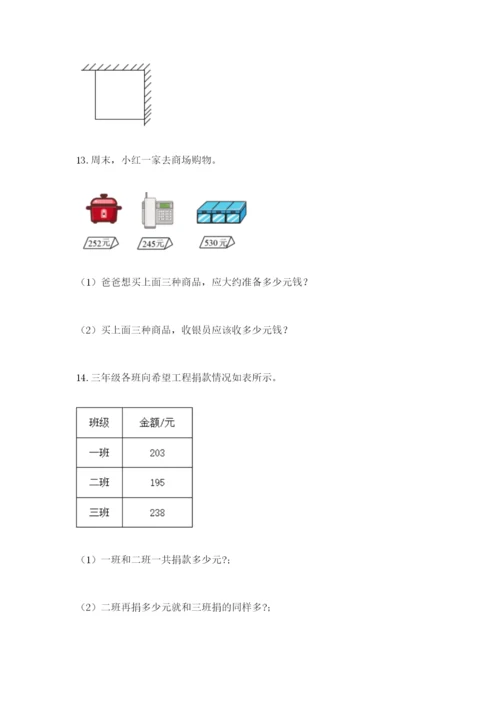 13. 周末，小红一家去商场购物。

252元

245元

530元

（1）爸爸想买上面三种商品，应大约准备多少元钱？

（2）买上面三种商品，收银员应该收多少元钱？

14. 三年级各班向希望工程捐款情况如表所示。

| 班级 | 金额/元 |
|---|---|
| 一班 | 203 |
| 二班 | 195 |
| 三班 | 238 |

（1）一班和二班一共捐款多少元?;

（2）二班再捐多少元就和三班捐的同样多?;